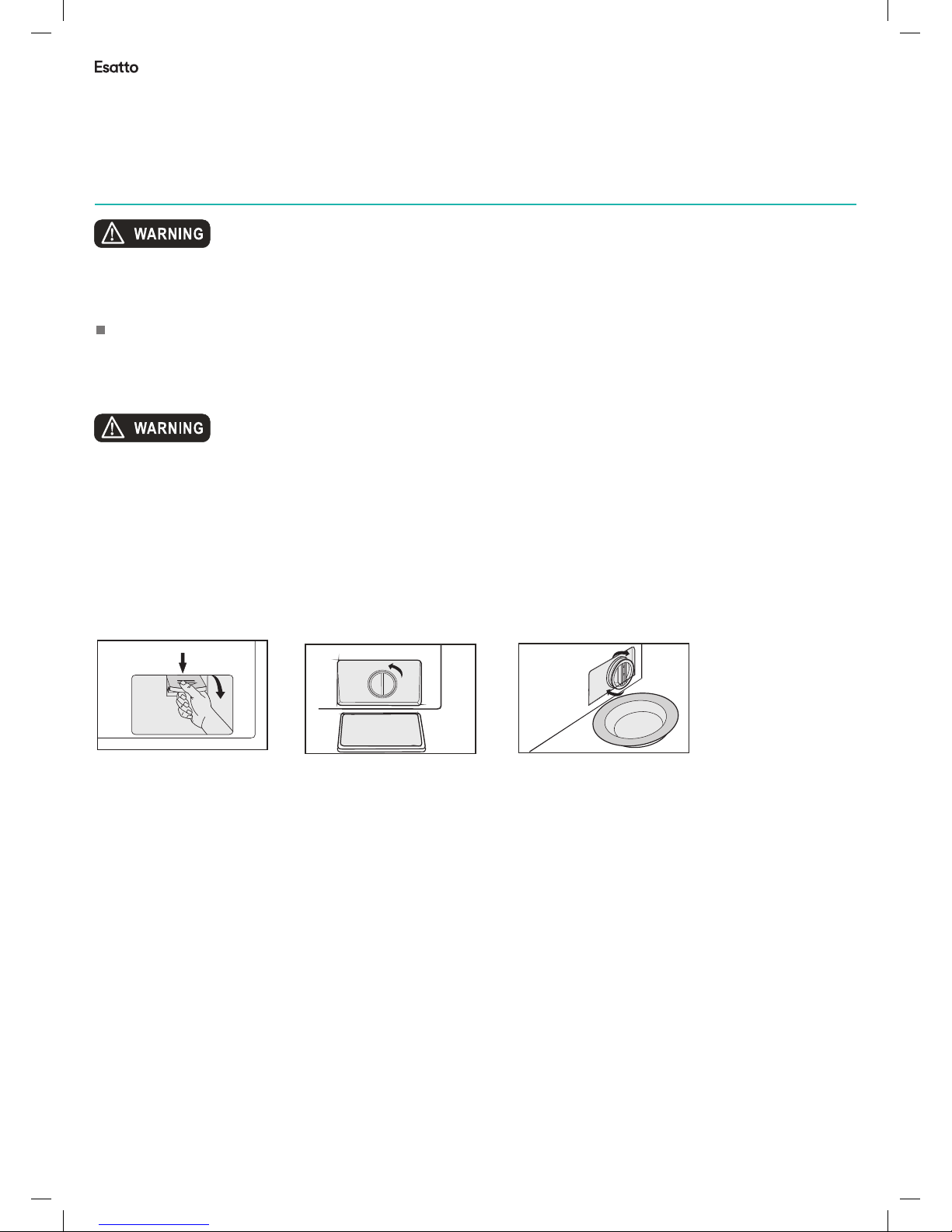 Esatto

WARNING

WARNING